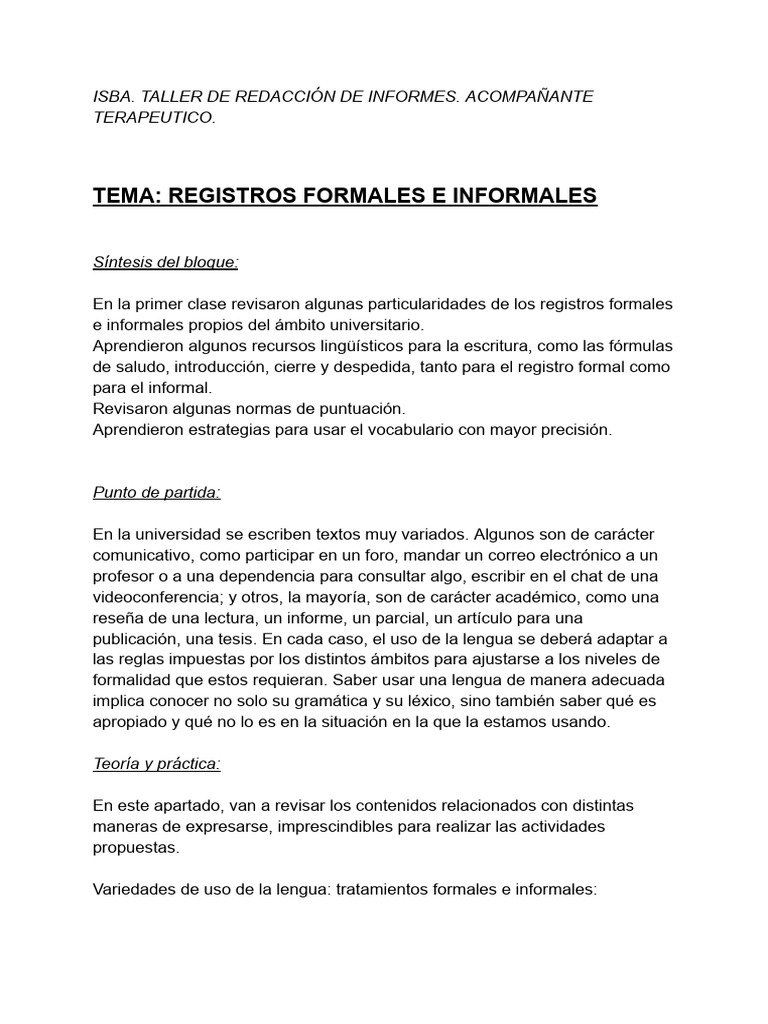 ISBA. TALLER DE REDACCIÓN DE INFORMES. ACOMPAÑANTE TERAPEUTICO.

TEMA: REGISTROS FORMALES E INFORMALES

Síntesis del bloque:

En la primer clase revisaron algunas particularidades de los registros formales e informales propios del ámbito universitario.
Aprendieron algunos recursos lingüísticos para la escritura, como las fórmulas de saludo, introducción, cierre y despedida, tanto para el registro formal como para el informal.
Revisaron algunas normas de puntuación.
Aprendieron estrategias para usar el vocabulario con mayor precisión.

Punto de partida:

En la universidad se escriben textos muy variados. Algunos son de carácter comunicativo, como participar en un foro, mandar un correo electrónico a un profesor o a una dependencia para consultar algo, escribir en el chat de una videoconferencia; y otros, la mayoría, son de carácter académico, como una reseña de una lectura, un informe, un parcial, un artículo para una publicación, una tesis. En cada caso, el uso de la lengua se deberá adaptar a las reglas impuestas por los distintos ámbitos para ajustarse a los niveles de formalidad que estos requieran. Saber usar una lengua de manera adecuada implica conocer no solo su gramática y su léxico, sino también saber qué es apropiado y qué no lo es en la situación en la que la estamos usando.

Teoría y práctica:

En este apartado, van a revisar los contenidos relacionados con distintas maneras de expresarse, imprescindibles para realizar las actividades propuestas.

Variedades de uso de la lengua: tratamientos formales e informales: